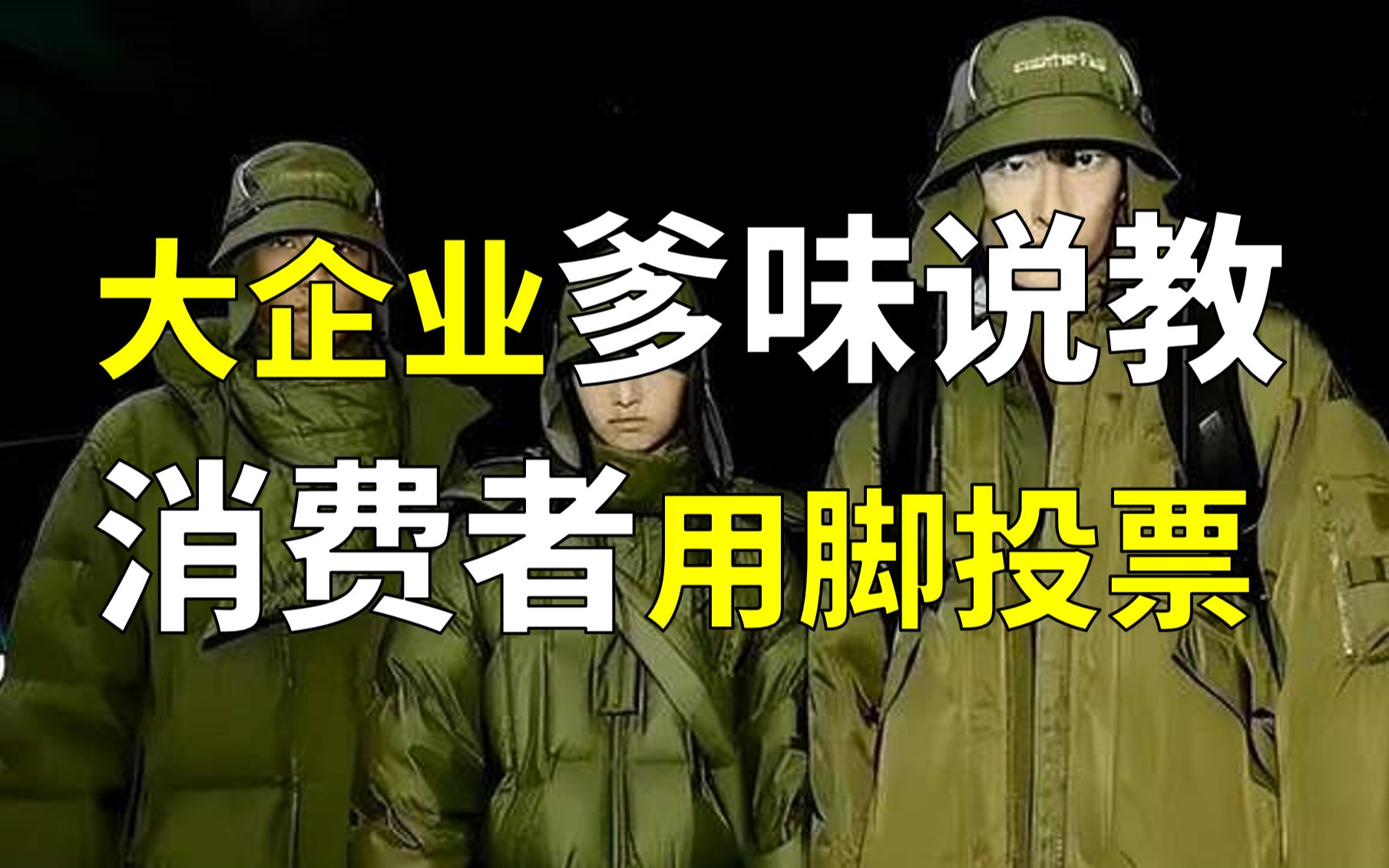 大企业爹味说教
消费者用脚投票